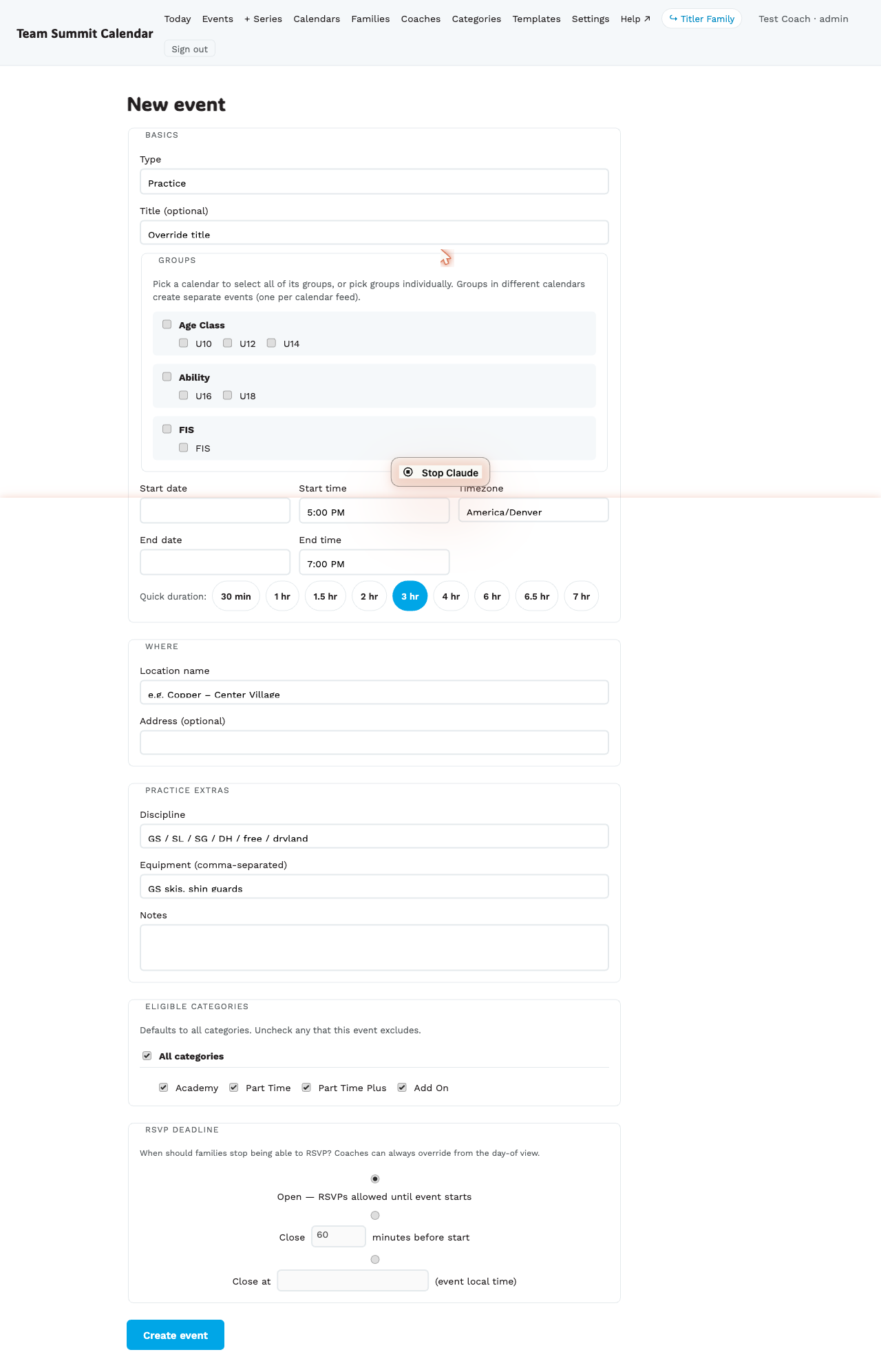 Team Summit Calendar

Today Events + Series Calendars Families Coaches Categories Templates Settings Help ↗ ↪ Titler Family Test Coach · admin

Sign out

New event

BASICS

Type

Practice

Title (optional)

Override title

GROUPS

Pick a calendar to select all of its groups, or pick groups individually. Groups in different calendars create separate events (one per calendar feed).

Age Class

U10 U12 U14

Ability

U16 U18

FIS

FIS

Stop Claude

Start date

Start time

5:00 PM

Timezone

America/Denver

End date

End time

7:00 PM

Quick duration: 30 min 1 hr 1.5 hr 2 hr 3 hr 4 hr 6 hr 6.5 hr 7 hr

WHERE

Location name

e.g. Copper – Center Village

Address (optional)

PRACTICE EXTRAS

Discipline

GS / SL / SG / DH / free / dryland

Equipment (comma-separated)

GS skis, shin guards

Notes

ELIGIBLE CATEGORIES

Defaults to all categories. Uncheck any that this event excludes.

All categories

Academy Part Time Part Time Plus Add On

RSVP DEADLINE

When should families stop being able to RSVP? Coaches can always override from the day-of view.

Open — RSVPs allowed until event starts

Close 60 minutes before start

Close at (event local time)

Create event